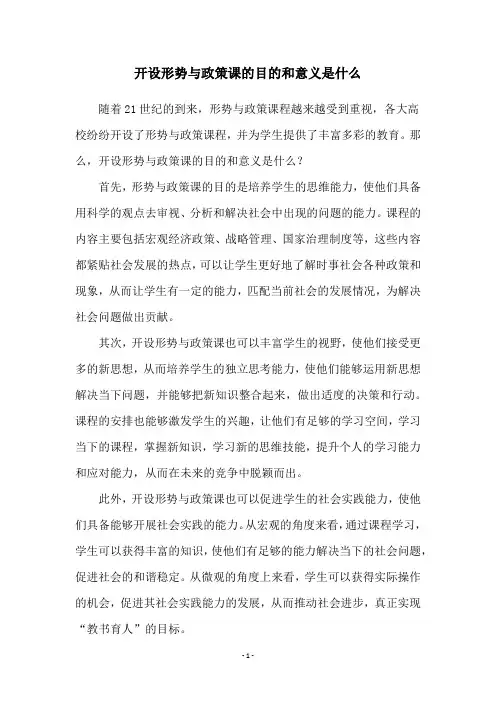 开设形势与政策课的目的和意义是什么

随着21世纪的到来，形势与政策课程越来越受到重视，各大高校纷纷开设了形势与政策课程，并为学生提供了丰富多彩的教育。那么，开设形势与政策课的目的和意义是什么？

首先，形势与政策课的目的是培养学生的思维能力，使他们具备用科学的观点去审视、分析和解决社会中出现的问题的能力。课程的内容主要包括宏观经济政策、战略管理、国家治理制度等，这些内容都紧贴社会发展的热点，可以让学生更好地了解时事社会各种政策和现象，从而让学生有一定的能力，匹配当前社会的发展情况，为解决社会问题做出贡献。

其次，开设形势与政策课也可以丰富学生的视野，使他们接受更多的新思想，从而培养学生的独立思考能力，使他们能够运用新思想解决当下问题，并能够把新知识整合起来，做出适度的决策和行动。课程的安排也能够激发学生的兴趣，让他们有足够的学习空间，学习当下的课程，掌握新知识，学习新的思维技能，提升个人的学习能力和应对能力，从而在未来的竞争中脱颖而出。

此外，开设形势与政策课也可以促进学生的社会实践能力，使他们具备能够开展社会实践的能力。从宏观的角度来看，通过课程学习，学生可以获得丰富的知识，使他们有足够的能力解决当下的社会问题，促进社会的和谐稳定。从微观的角度上来看，学生可以获得实际操作的机会，促进其社会实践能力的发展，从而推动社会进步，真正实现“教书育人”的目标。

- 1 -